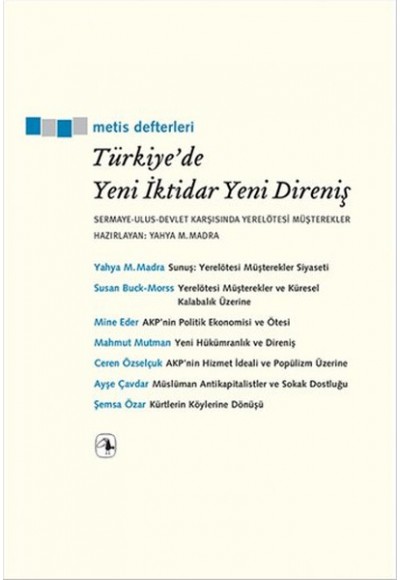 metis defterleri

Türkiye'de Yeni İktidar Yeni Direniş

SERMAYE-ULUS-DEVLET KARŞISINDA YERELÖTESİ MÜŞTEREKLER
HAZIRLAYAN: YAHYA M. MADRA

Yahya M. Madra Sunuş: Yerelötesi Müşterekler Siyaseti

Susan Buck-Morss Yerelötesi Müşterekler ve Küresel Kalabalık Üzerine

Mine Eder AKP'nin Politik Ekonomisi ve Ötesi

Mahmut Mutman Yeni Hükümranlık ve Direniş

Ceren Özselçuk AKP'nin Hizmet İdeali ve Popülizm Üzerine

Ayşe Çavdar Müslüman Antikapitalistler ve Sokak Dostluğu

Şemsa Özar Kürtlerin Köylerine Dönüşü